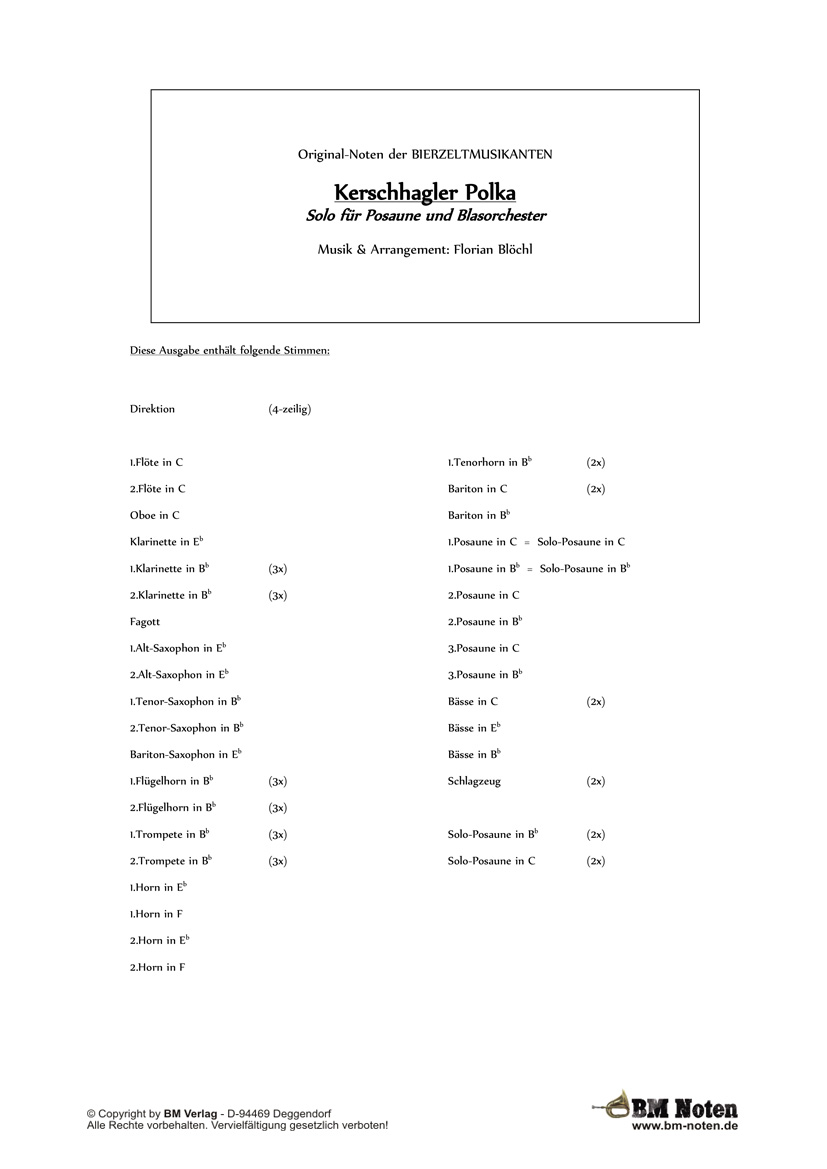 Original-Noten der BIERZELTMUSIKANTEN

Kerschhagler Polka
Solo für Posaune und Blasorchester

Musik & Arrangement: Florian Blöchl

Diese Ausgabe enthält folgende Stimmen:

Direktion (4-zeilig)

1.Flöte in C
2.Flöte in C
Oboe in C
Klarinette in E$^b$
1.Klarinette in B$^b$ (3x)
2.Klarinette in B$^b$ (3x)
Fagott
1.Alt-Saxophon in E$^b$
2.Alt-Saxophon in E$^b$
1.Tenor-Saxophon in B$^b$
2.Tenor-Saxophon in B$^b$
Bariton-Saxophon in E$^b$
1.Flügelhorn in B$^b$ (3x)
2.Flügelhorn in B$^b$ (3x)
1.Trompete in B$^b$ (3x)
2.Trompete in B$^b$ (3x)
1.Horn in E$^b$
1.Horn in F
2.Horn in E$^b$
2.Horn in F

1.Tenorhorn in B$^b$ (2x)
Bariton in C (2x)
Bariton in B$^b$
1.Posaune in C = Solo-Posaune in C
1.Posaune in B$^b$ = Solo-Posaune in B$^b$
2.Posaune in C
2.Posaune in B$^b$
3.Posaune in C
3.Posaune in B$^b$
Bässe in C (2x)
Bässe in E$^b$
Bässe in B$^b$
Schlagzeug (2x)

Solo-Posaune in B$^b$ (2x)
Solo-Posaune in C (2x)

© Copyright by BM Verlag - D-94469 Deggendorf
Alle Rechte vorbehalten. Vervielfältigung gesetzlich verboten!

BM Noten
www.bm-noten.de